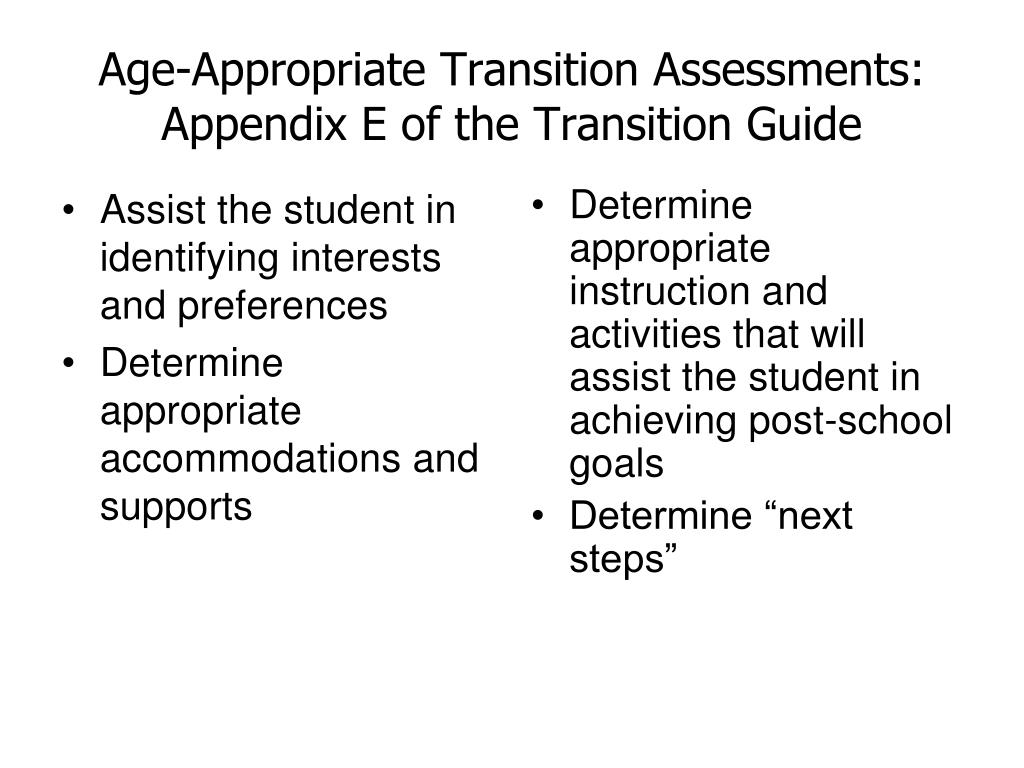 Age-Appropriate Transition Assessments: Appendix E of the Transition Guide

• Assist the student in identifying interests and preferences
• Determine appropriate accommodations and supports

• Determine appropriate instruction and activities that will assist the student in achieving post-school goals
• Determine “next steps”